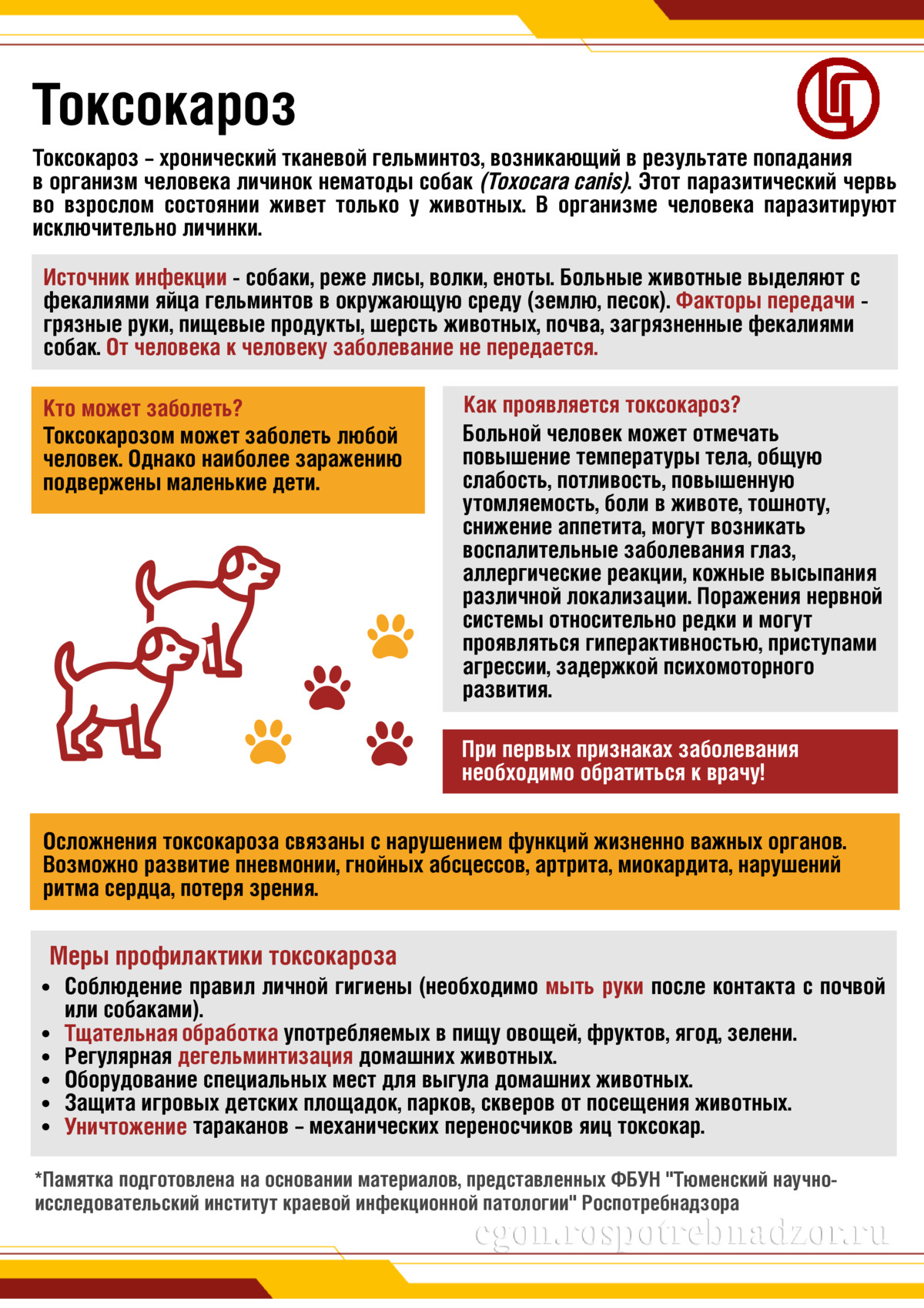 Токсокароз

Токсокароз – хронический тканевой гельминтоз, возникающий в результате попадания в организм человека личинок нематоды собак (Toxocara canis). Этот паразитический червь во взрослом состоянии живет только у животных. В организме человека паразитируют исключительно личинки.

Источник инфекции - собаки, реже лисы, волки, еноты. Больные животные выделяют с фекалиями яйца гельминтов в окружающую среду (землю, песок). Факторы передачи - грязные руки, пищевые продукты, шерсть животных, почва, загрязненные фекалиями собак. От человека к человеку заболевание не передается.

Кто может заболеть?
Токсокарозом может заболеть любой человек. Однако наиболее заражению подвержены маленькие дети.

Как проявляется токсокароз?
Больной человек может отмечать повышение температуры тела, общую слабость, потливость, повышенную утомляемость, боли в животе, тошноту, снижение аппетита, могут возникать воспалительные заболевания глаз, аллергические реакции, кожные высыпания различной локализации. Поражения нервной системы относительно редки и могут проявляться гиперактивностью, приступами агрессии, задержкой психомоторного развития.

При первых признаках заболевания необходимо обратиться к врачу!

Осложнения токсокароза связаны с нарушением функций жизненно важных органов. Возможно развитие пневмонии, гнойных абсцессов, артрита, миокардита, нарушений ритма сердца, потеря зрения.

Меры профилактики токсокароза
• Соблюдение правил личной гигиены (необходимо мыть руки после контакта с почвой или собаками).
• Тщательная обработка употребляемых в пищу овощей, фруктов, ягод, зелени.
• Регулярная дегельминтизация домашних животных.
• Оборудование специальных мест для выгула домашних животных.
• Защита игровых детских площадок, парков, скверов от посещения животных.
• Уничтожение тараканов – механических переносчиков яиц токсокар.

*Памятка подготовлена на основании материалов, представленных ФБУН "Тюменский научно-исследовательский институт краевой инфекционной патологии" Роспотребнадзора

cgon.rospotrebnadzor.ru